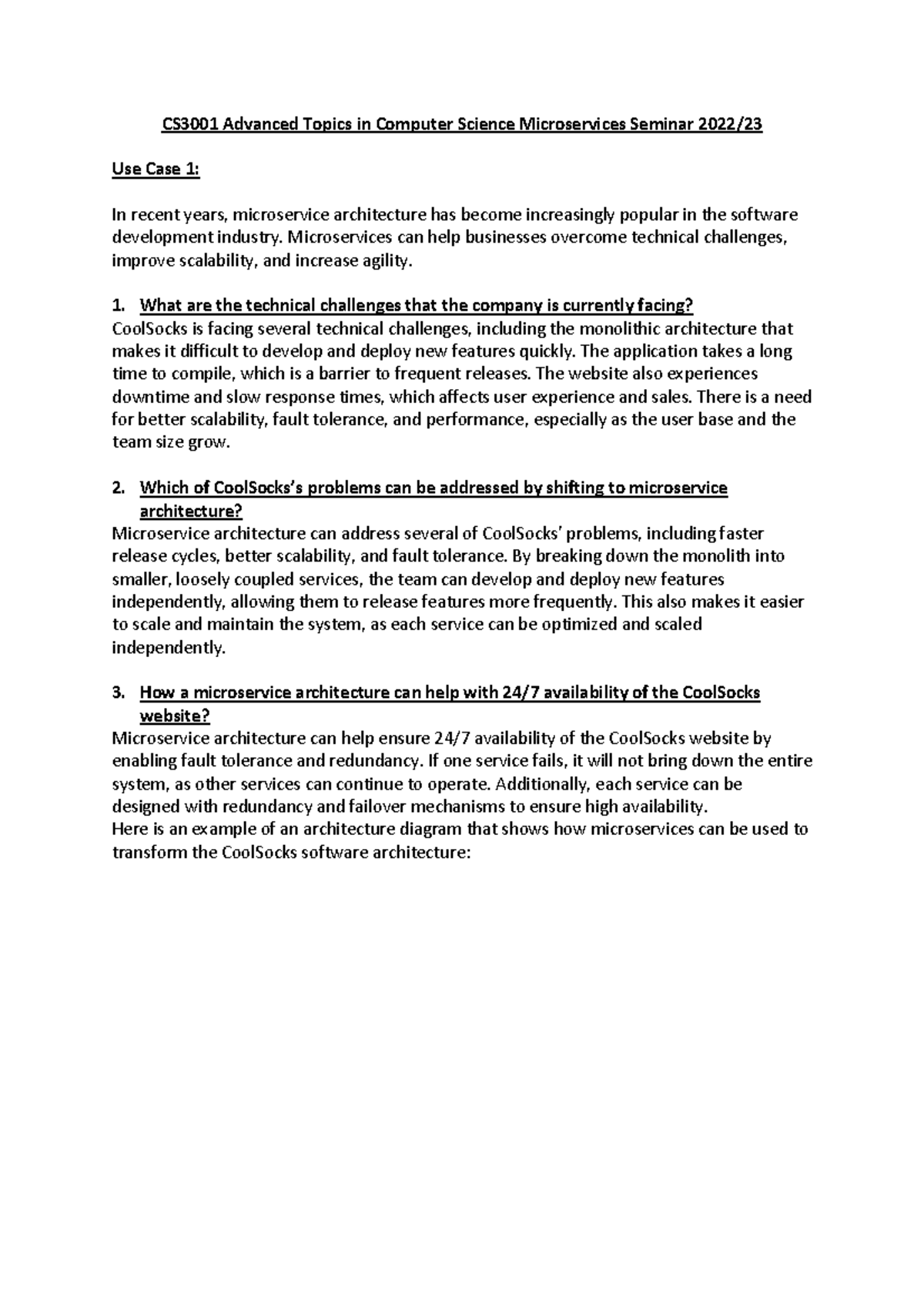 CS3001 Advanced Topics in Computer Science Microservices Seminar 2022/23

Use Case 1:

In recent years, microservice architecture has become increasingly popular in the software development industry. Microservices can help businesses overcome technical challenges, improve scalability, and increase agility.

1. What are the technical challenges that the company is currently facing?
CoolSocks is facing several technical challenges, including the monolithic architecture that makes it difficult to develop and deploy new features quickly. The application takes a long time to compile, which is a barrier to frequent releases. The website also experiences downtime and slow response times, which affects user experience and sales. There is a need for better scalability, fault tolerance, and performance, especially as the user base and the team size grow.

2. Which of CoolSocks's problems can be addressed by shifting to microservice architecture?
Microservice architecture can address several of CoolSocks' problems, including faster release cycles, better scalability, and fault tolerance. By breaking down the monolith into smaller, loosely coupled services, the team can develop and deploy new features independently, allowing them to release features more frequently. This also makes it easier to scale and maintain the system, as each service can be optimized and scaled independently.

3. How a microservice architecture can help with 24/7 availability of the CoolSocks website?
Microservice architecture can help ensure 24/7 availability of the CoolSocks website by enabling fault tolerance and redundancy. If one service fails, it will not bring down the entire system, as other services can continue to operate. Additionally, each service can be designed with redundancy and failover mechanisms to ensure high availability.
Here is an example of an architecture diagram that shows how microservices can be used to transform the CoolSocks software architecture: